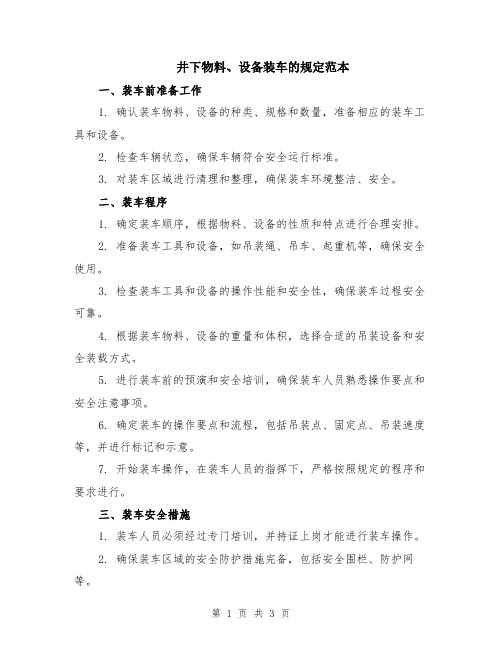 井下物料、设备装车的规定范本

一、装车前准备工作

1. 确认装车物料、设备的种类、规格和数量，准备相应的装车工具和设备。

2. 检查车辆状态，确保车辆符合安全运行标准。

3. 对装车区域进行清理和整理，确保装车环境整洁、安全。

二、装车程序

1. 确定装车顺序，根据物料、设备的性质和特点进行合理安排。

2. 准备装车工具和设备，如吊装绳、吊车、起重机等，确保安全使用。

3. 检查装车工具和设备的操作性能和安全性，确保装车过程安全可靠。

4. 根据装车物料、设备的重量和体积，选择合适的吊装设备和安全装载方式。

5. 进行装车前的预演和安全培训，确保装车人员熟悉操作要点和安全注意事项。

6. 确定装车的操作要点和流程，包括吊装点、固定点、吊装速度等，并进行标记和示意。

7. 开始装车操作，在装车人员的指挥下，严格按照规定的程序和要求进行。

三、装车安全措施

1. 装车人员必须经过专门培训，并持证上岗才能进行装车操作。

2. 确保装车区域的安全防护措施完备，包括安全围栏、防护网等。

第 1 页 共 3 页